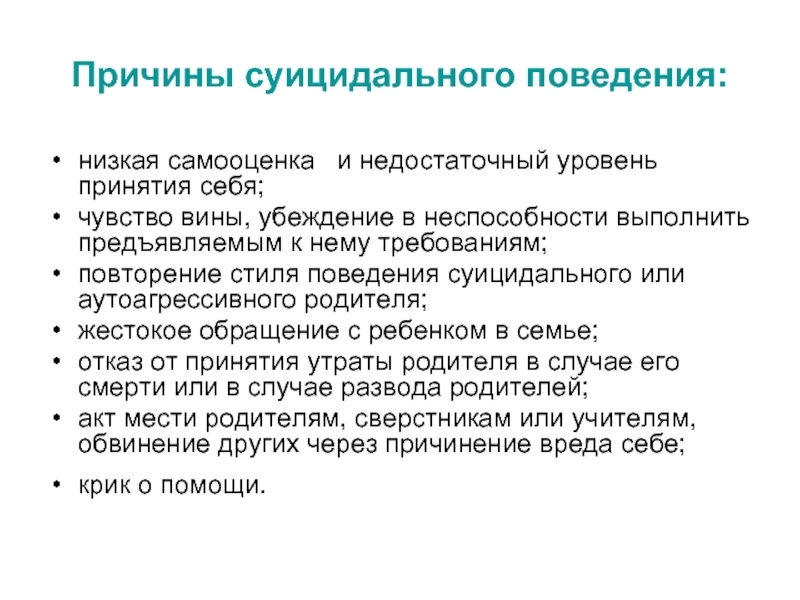 Причины суицидального поведения:

• низкая самооценка  и недостаточный уровень принятия себя;
• чувство вины, убеждение в неспособности выполнить предъявляемым к нему требованиям;
• повторение стиля поведения суицидального или аутоагрессивного родителя;
• жестокое обращение с ребенком в семье;
• отказ от принятия утраты родителя в случае его смерти или в случае развода родителей;
• акт мести родителям, сверстникам или учителям, обвинение других через причинение вреда себе;
• крик о помощи.